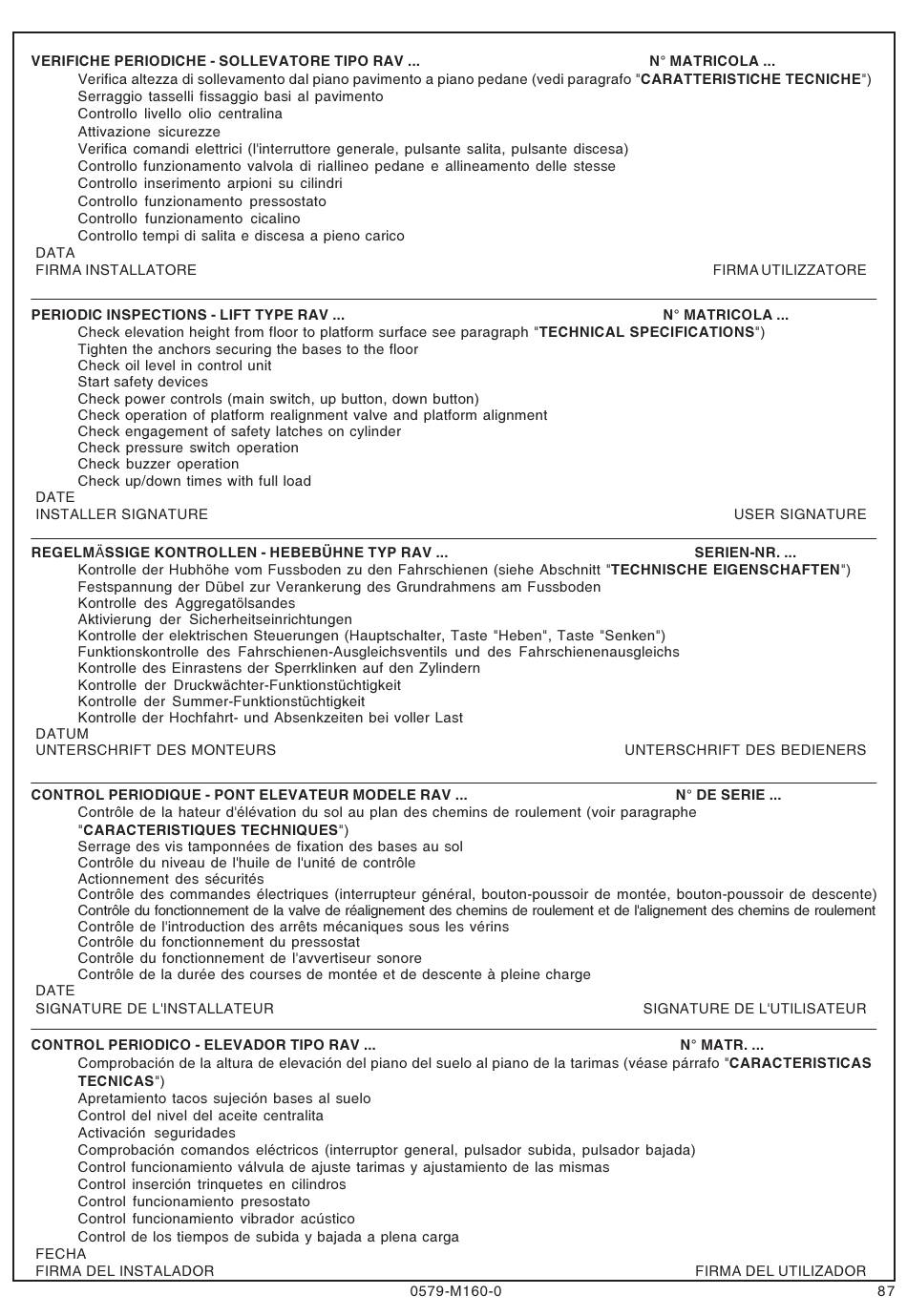 VERIFICHE PERIODICHE - SOLLEVATORE TIPO RAV ... N° MATRICOLA ...
Verifica altezza di sollevamento dal piano pavimento a piano pedane (vedi paragrafo "CARATTERISTICHE TECNICHE")
Serraggio tasselli fissaggio basi al pavimento
Controllo livello olio centralina
Attivazione sicurezze
Verifica comandi elettrici (l'interruttore generale, pulsante salita, pulsante discesa)
Controllo funzionamento valvola di riallineo pedane e allineamento delle stesse
Controllo inserimento arpioni su cilindri
Controllo funzionamento pressostato
Controllo funzionamento cicalino
Controllo tempi di salita e discesa a pieno carico
DATA
FIRMA INSTALLATORE FIRMA UTILIZZATORE

PERIODIC INSPECTIONS - LIFT TYPE RAV ... N° MATRICOLA ...
Check elevation height from floor to platform surface see paragraph "TECHNICAL SPECIFICATIONS")
Tighten the anchors securing the bases to the floor
Check oil level in control unit
Start safety devices
Check power controls (main switch, up button, down button)
Check operation of platform realignment valve and platform alignment
Check engagement of safety latches on cylinder
Check pressure switch operation
Check buzzer operation
Check up/down times with full load
DATE
INSTALLER SIGNATURE USER SIGNATURE

REGELMÄSSIGE KONTROLLEN - HEBEBÜHNE TYP RAV ... SERIEN-NR. ...
Kontrolle der Hubhöhe vom Fussboden zu den Fahrschienen (siehe Abschnitt "TECHNISCHE EIGENSCHAFTEN")
Festspannung der Dübel zur Verankerung des Grundrahmens am Fussboden
Kontrolle des Aggregatölsandes
Aktivierung der Sicherheitseinrichtungen
Kontrolle der elektrischen Steuerungen (Hauptschalter, Taste "Heben", Taste "Senken")
Funktionskontrolle des Fahrschienen-Ausgleichsventils und des Fahrschienenausgleichs
Kontrolle des Einrastens der Sperrklinken auf den Zylindern
Kontrolle der Druckwächter-Funktionstüchtigkeit
Kontrolle der Summer-Funktionstüchtigkeit
Kontrolle der Hochfahrt- und Absenkzeiten bei voller Last
DATUM
UNTERSCHRIFT DES MONTEURS UNTERSCHRIFT DES BEDIENERS

CONTROL PERIODIQUE - PONT ELEVATEUR MODELE RAV ... N° DE SERIE ...
Contrôle de la hateur d'élévation du sol au plan des chemins de roulement (voir paragraphe "CARACTERISTIQUES TECHNIQUES")
Serrage des vis tamponnées de fixation des bases au sol
Contrôle du niveau de l'huile de l'unité de contrôle
Actionnement des sécurités
Contrôle des commandes électriques (interrupteur général, bouton-poussoir de montée, bouton-poussoir de descente)
Contrôle du fonctionnement de la valve de réalignement des chemins de roulement et de l'alignement des chemins de roulement
Contrôle de l'introduction des arrêts mécaniques sous les vérins
Contrôle du fonctionnement du pressostat
Contrôle du fonctionnement de l'avvertiseur sonore
Contrôle de la durée des courses de montée et de descente à pleine charge
DATE
SIGNATURE DE L'INSTALLATEUR SIGNATURE DE L'UTILISATEUR

CONTROL PERIODICO - ELEVADOR TIPO RAV ... N° MATR. ...
Comprobación de la altura de elevación del piano del suelo al piano de la tarimas (véase párrafo "CARACTERISTICAS TECNICAS")
Apretamiento tacos sujeción bases al suelo
Control del nivel del aceite centralita
Activación seguridades
Comprobación comandos eléctricos (interruptor general, pulsador subida, pulsador bajada)
Control funcionamiento válvula de ajuste tarimas y ajustamiento de las mismas
Control inserción trinquetes en cilindros
Control funcionamiento presostato
Control funcionamiento vibrador acústico
Control de los tiempos de subida y bajada a plena carga
FECHA
FIRMA DEL INSTALADOR FIRMA DEL UTILIZADOR

0579-M160-0 87